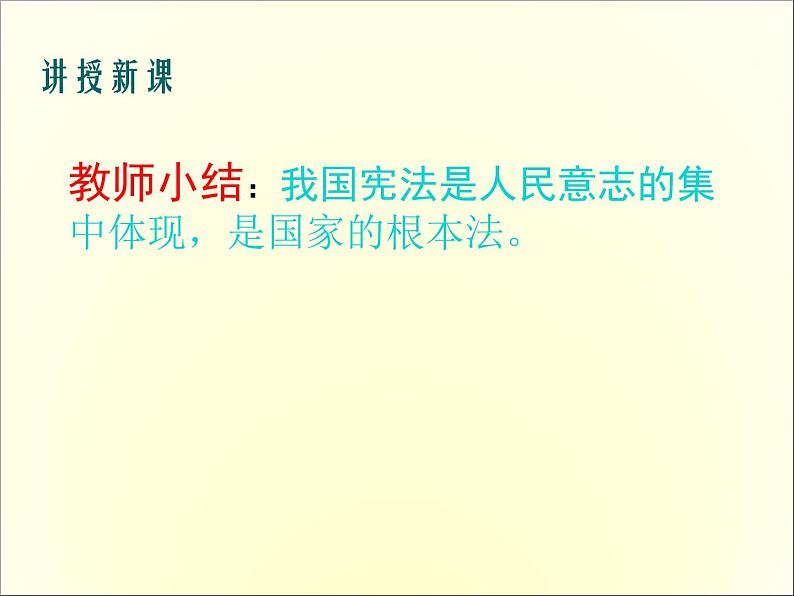 讲授新课

教师小结：我国宪法是人民意志的集中体现，是国家的根本法。